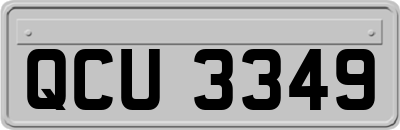 QCU 3349